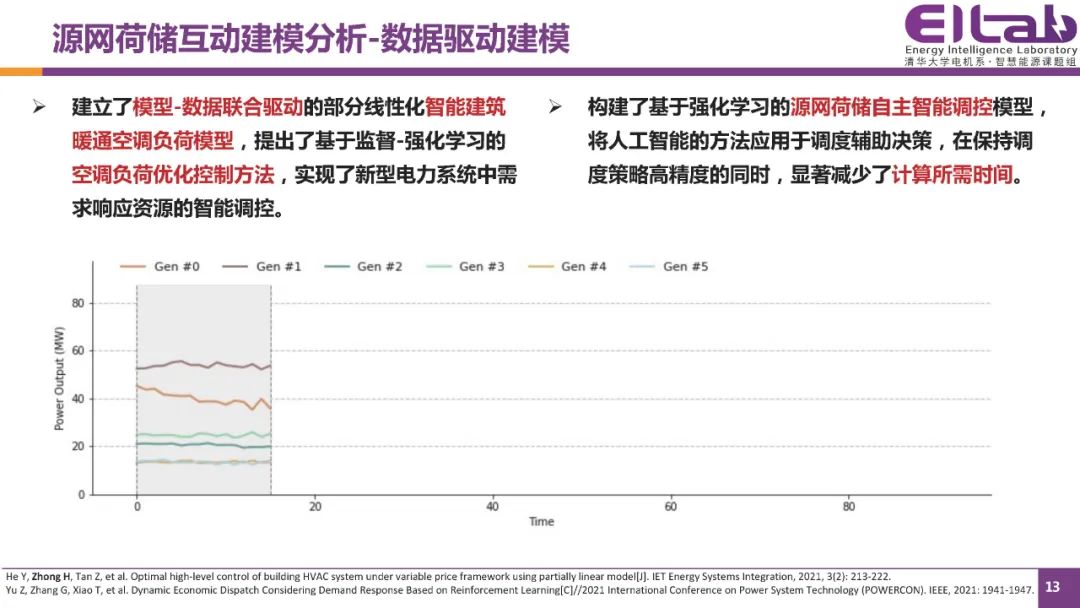 源网荷储互动建模分析-数据驱动建模

EILab
Energy Intelligence Laboratory
清华大学电机系·智慧能源课题组

➢ 建立了模型-数据联合驱动的部分线性化智能建筑暖通空调负荷模型，提出了基于监督-强化学习的空调负荷优化控制方法，实现了新型电力系统中需求响应资源的智能调控。

➢ 构建了基于强化学习的源网荷储自主智能调控模型，将人工智能的方法应用于调度辅助决策，在保持调度策略高精度的同时，显著减少了计算所需时间。

Gen #0　Gen #1　Gen #2　Gen #3　Gen #4　Gen #5

Power Output (MW)

80
60
40
20
0

0　20　40　60　80

Time

He Y, Zhong H, Tan Z, et al. Optimal high-level control of building HVAC system under variable price framework using partially linear model[J]. IET Energy Systems Integration, 2021, 3(2): 213-222.
Yu Z, Zhang G, Xiao T, et al. Dynamic Economic Dispatch Considering Demand Response Based on Reinforcement Learning[C]//2021 International Conference on Power System Technology (POWERCON). IEEE, 2021: 1941-1947.

13